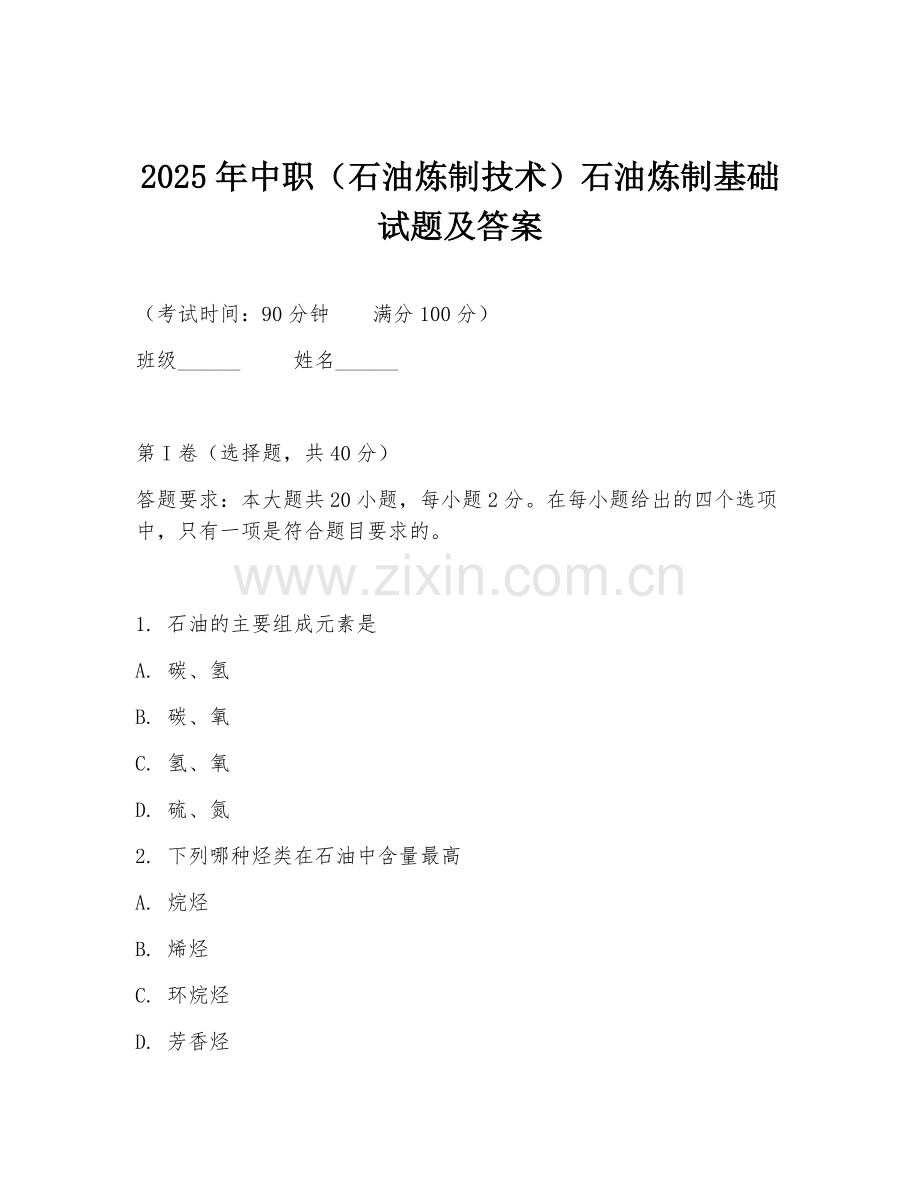 2025年中职（石油炼制技术）石油炼制基础试题及答案

（考试时间：90分钟　　满分100分）

班级______　　姓名______

第I卷（选择题，共40分）

答题要求：本大题共20小题，每小题2分。在每小题给出的四个选项中，只有一项是符合题目要求的。

www.zixin.com.cn

1. 石油的主要组成元素是

A. 碳、氢

B. 碳、氧

C. 氢、氧

D. 硫、氮

2. 下列哪种烃类在石油中含量最高

A. 烷烃

B. 烯烃

C. 环烷烃

D. 芳香烃